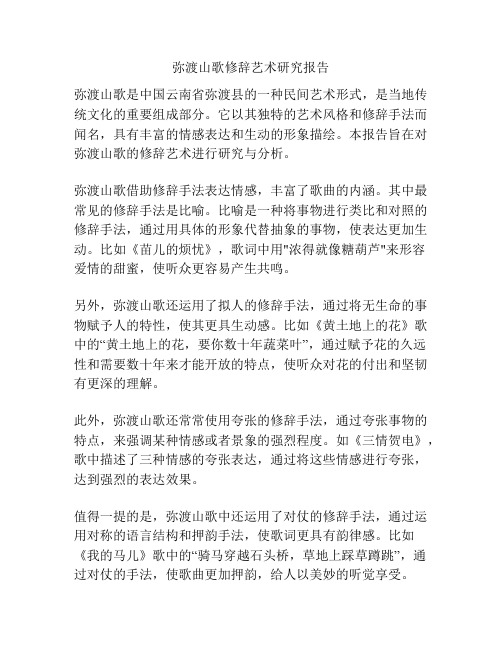 弥渡山歌修辞艺术研究报告

弥渡山歌是中国云南省弥渡县的一种民间艺术形式，是当地传统文化的重要组成部分。它以其独特的艺术风格和修辞手法而闻名，具有丰富的情感表达和生动的形象描绘。本报告旨在对弥渡山歌的修辞艺术进行研究与分析。

弥渡山歌借助修辞手法表达情感，丰富了歌曲的内涵。其中最常见的修辞手法是比喻。比喻是一种将事物进行类比和对照的修辞手法，通过用具体的形象代替抽象的事物，使表达更加生动。比如《苗儿的烦忧》，歌词中用"浓得就像糖葫芦"来形容爱情的甜蜜，使听众更容易产生共鸣。

另外，弥渡山歌还运用了拟人的修辞手法，通过将无生命的事物赋予人的特性，使其更具生动感。比如《黄土地上的花》歌中的“黄土地上的花，要你数十年蔬菜叶”，通过赋予花的久远性和需要数十年来才能开放的特点，使听众对花的付出和坚韧有更深的理解。

此外，弥渡山歌还常常使用夸张的修辞手法，通过夸张事物的特点，来强调某种情感或者景象的强烈程度。如《三情贺电》，歌中描述了三种情感的夸张表达，通过将这些情感进行夸张，达到强烈的表达效果。

值得一提的是，弥渡山歌中还运用了对仗的修辞手法，通过运用对称的语言结构和押韵手法，使歌词更具有韵律感。比如《我的马儿》歌中的“骑马穿越石头桥，草地上踩草蹲跳”，通过对仗的手法，使歌曲更加押韵，给人以美妙的听觉享受。